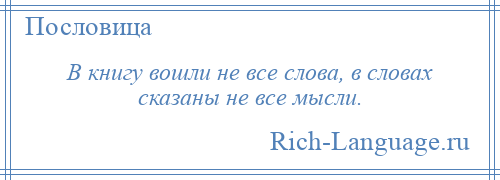 Пословица

В книгу вошли не все слова, в словах сказаны не все мысли.

Rich-Language.ru